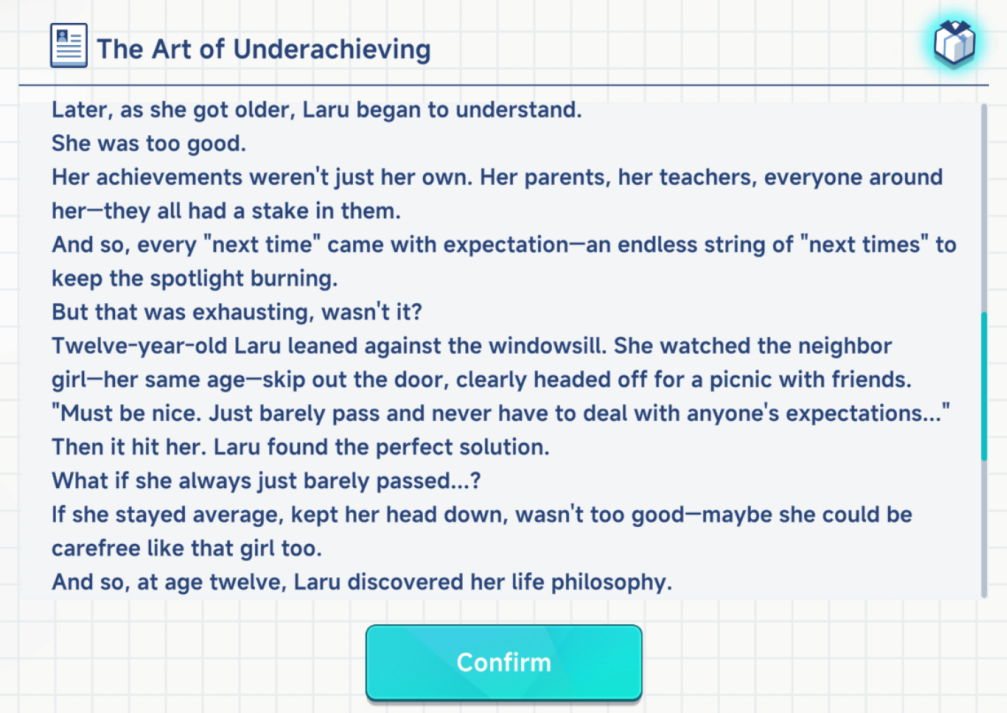 The Art of Underachieving

Later, as she got older, Laru began to understand.

She was too good.

Her achievements weren't just her own. Her parents, her teachers, everyone around her—they all had a stake in them.

And so, every "next time" came with expectation—an endless string of "next times" to keep the spotlight burning.

But that was exhausting, wasn't it?

Twelve-year-old Laru leaned against the windowsill. She watched the neighbor girl—her same age—skip out the door, clearly headed off for a picnic with friends.

"Must be nice. Just barely pass and never have to deal with anyone's expectations..."

Then it hit her. Laru found the perfect solution.

What if she always just barely passed...?

If she stayed average, kept her head down, wasn't too good—maybe she could be carefree like that girl too.

And so, at age twelve, Laru discovered her life philosophy.

Confirm